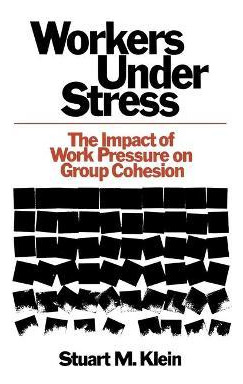 Workers Under Stress

The Impact of Work Pressure on Group Cohesion

Stuart M. Klein